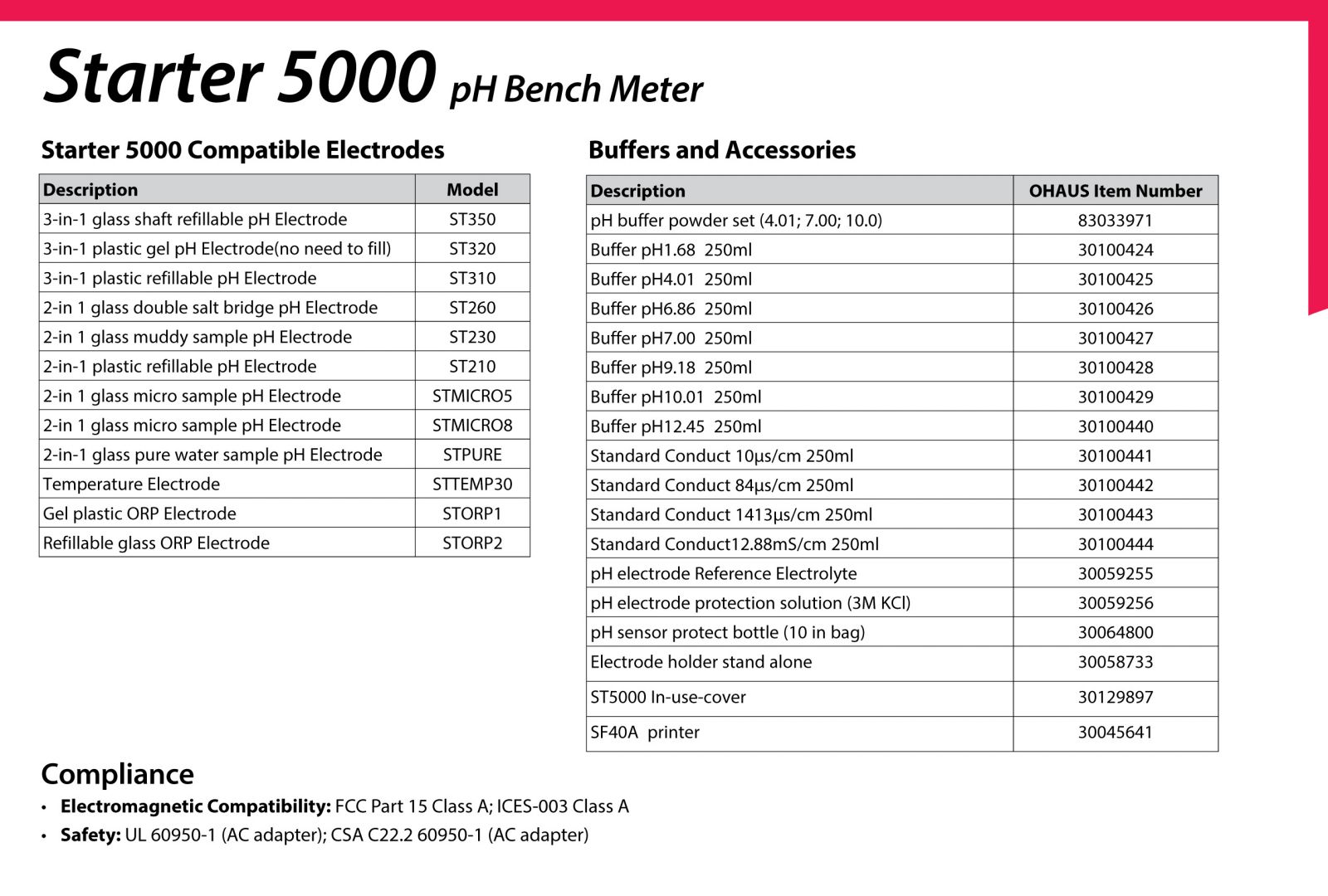 Starter 5000 pH Bench Meter

Starter 5000 Compatible Electrodes

| Description | Model |
|---|---|
| 3-in-1 glass shaft refillable pH Electrode | ST350 |
| 3-in-1 plastic gel pH Electrode(no need to fill) | ST320 |
| 3-in-1 plastic refillable pH Electrode | ST310 |
| 2-in 1 glass double salt bridge pH Electrode | ST260 |
| 2-in 1 glass muddy sample pH Electrode | ST230 |
| 2-in-1 plastic refillable pH Electrode | ST210 |
| 2-in 1 glass micro sample pH Electrode | STMICRO5 |
| 2-in 1 glass micro sample pH Electrode | STMICRO8 |
| 2-in-1 glass pure water sample pH Electrode | STPURE |
| Temperature Electrode | STTEMP30 |
| Gel plastic ORP Electrode | STORP1 |
| Refillable glass ORP Electrode | STORP2 |

Buffers and Accessories

| Description | OHAUS Item Number |
|---|---|
| pH buffer powder set (4.01; 7.00; 10.0) | 83033971 |
| Buffer pH1.68 250ml | 30100424 |
| Buffer pH4.01 250ml | 30100425 |
| Buffer pH6.86 250ml | 30100426 |
| Buffer pH7.00 250ml | 30100427 |
| Buffer pH9.18 250ml | 30100428 |
| Buffer pH10.01 250ml | 30100429 |
| Buffer pH12.45 250ml | 30100440 |
| Standard Conduct 10µs/cm 250ml | 30100441 |
| Standard Conduct 84µs/cm 250ml | 30100442 |
| Standard Conduct 1413µs/cm 250ml | 30100443 |
| Standard Conduct12.88mS/cm 250ml | 30100444 |
| pH electrode Reference Electrolyte | 30059255 |
| pH electrode protection solution (3M KCl) | 30059256 |
| pH sensor protect bottle (10 in bag) | 30064800 |
| Electrode holder stand alone | 30058733 |
| ST5000 In-use-cover | 30129897 |
| SF40A printer | 30045641 |

Compliance
• Electromagnetic Compatibility: FCC Part 15 Class A; ICES-003 Class A
• Safety: UL 60950-1 (AC adapter); CSA C22.2 60950-1 (AC adapter)